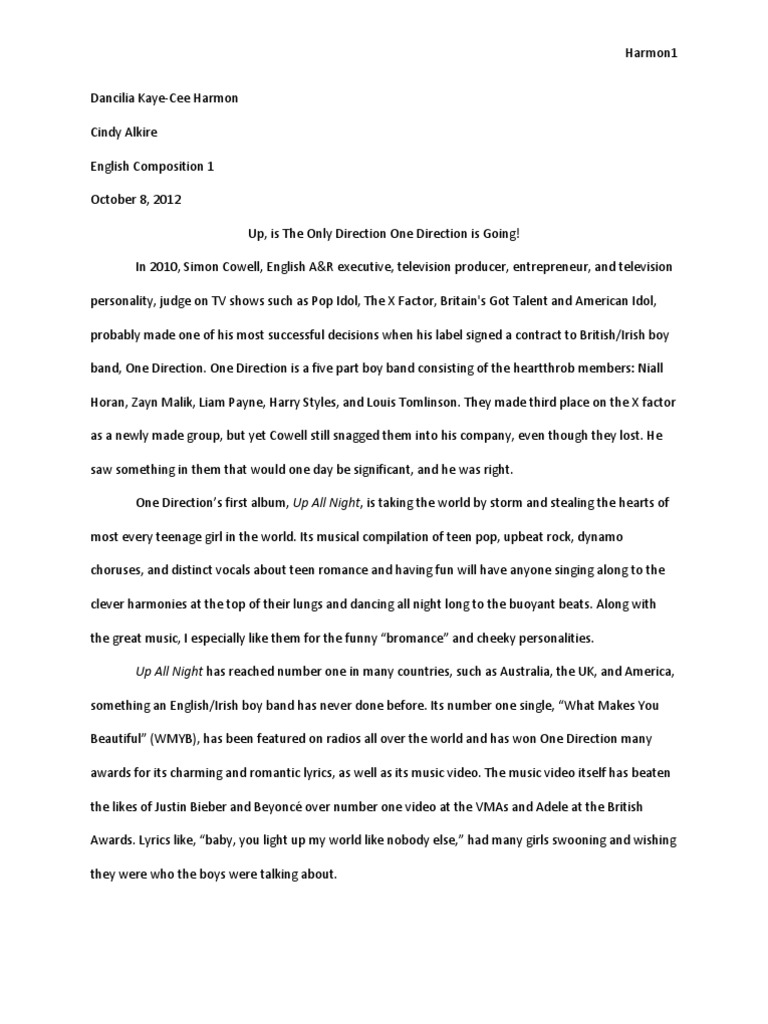 Harmon1

Dancilia Kaye-Cee Harmon

Cindy Alkire

English Composition 1

October 8, 2012

Up, is The Only Direction One Direction is Going!

In 2010, Simon Cowell, English A&R executive, television producer, entrepreneur, and television personality, judge on TV shows such as Pop Idol, The X Factor, Britain's Got Talent and American Idol, probably made one of his most successful decisions when his label signed a contract to British/Irish boy band, One Direction. One Direction is a five part boy band consisting of the heartthrob members: Niall Horan, Zayn Malik, Liam Payne, Harry Styles, and Louis Tomlinson. They made third place on the X factor as a newly made group, but yet Cowell still snagged them into his company, even though they lost. He saw something in them that would one day be significant, and he was right.

One Direction's first album, Up All Night, is taking the world by storm and stealing the hearts of most every teenage girl in the world. Its musical compilation of teen pop, upbeat rock, dynamo choruses, and distinct vocals about teen romance and having fun will have anyone singing along to the clever harmonies at the top of their lungs and dancing all night long to the buoyant beats. Along with the great music, I especially like them for the funny "bromance" and cheeky personalities.

Up All Night has reached number one in many countries, such as Australia, the UK, and America, something an English/Irish boy band has never done before. Its number one single, "What Makes You Beautiful" (WMYB), has been featured on radios all over the world and has won One Direction many awards for its charming and romantic lyrics, as well as its music video. The music video itself has beaten the likes of Justin Bieber and Beyoncé over number one video at the VMAs and Adele at the British Awards. Lyrics like, "baby, you light up my world like nobody else," had many girls swooning and wishing they were who the boys were talking about.